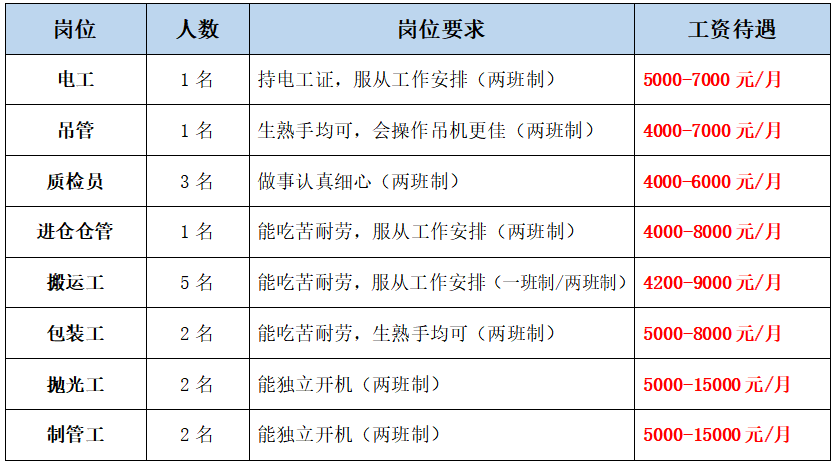 | 岗位 | 人数 | 岗位要求 | 工资待遇 |
|---|---|---|---|
| 电工 | 1名 | 持电工证，服从工作安排（两班制） | 5000-7000元/月 |
| 吊管 | 1名 | 生熟手均可，会操作吊机更佳（两班制） | 4000-7000元/月 |
| 质检员 | 3名 | 做事认真细心（两班制） | 4000-6000元/月 |
| 进仓仓管 | 1名 | 能吃苦耐劳，服从工作安排（两班制） | 4000-8000元/月 |
| 搬运工 | 5名 | 能吃苦耐劳，服从工作安排（一班制/两班制） | 4200-9000元/月 |
| 包装工 | 2名 | 能吃苦耐劳，生熟手均可（两班制） | 5000-8000元/月 |
| 抛光工 | 2名 | 能独立开机（两班制） | 5000-15000元/月 |
| 制管工 | 2名 | 能独立开机（两班制） | 5000-15000元/月 |